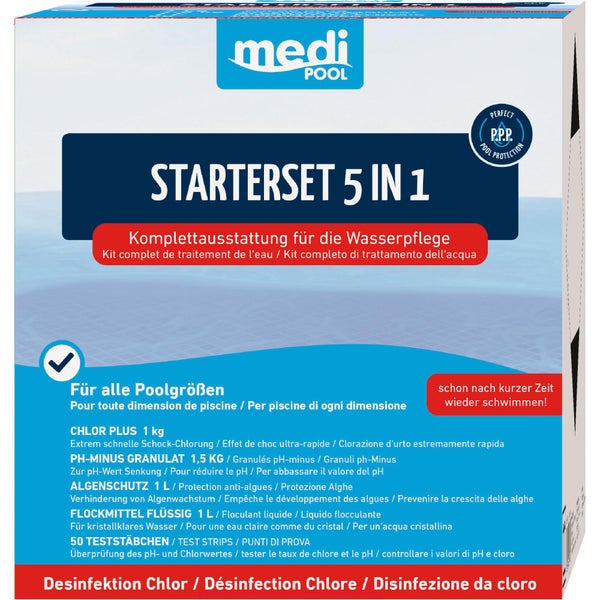 medi POOL

PERFECT P.P.P. POOL PROTECTION

STARTERSET 5 IN 1

Komplettausstattung für die Wasserpflege
Kit complet de traitement de l'eau / Kit completo di trattamento dell'acqua

Für alle Poolgrößen
Pour toute dimension de piscine / Per piscine di ogni dimensione

schon nach kurzer Zeit wieder schwimmen!

CHLOR PLUS 1 kg
Extrem schnelle Schock-Chlorung / Effet de choc ultra-rapide / Clorazione d'urto estremamente rapida
PH-MINUS GRANULAT 1,5 KG / Granulés pH-minus / Granuli ph-Minus
Zur pH-Wert Senkung / Pour réduire le pH / Per abbassare il valore del pH
ALGENSCHUTZ 1 L / Protection anti-algues / Protezione Alghe
Verhinderung von Algenwachstum / Empêche le développement des algues / Prevenire la crescita delle alghe
FLOCKMITTEL FLÜSSIG 1 L / Floculant liquide / Liquido flocculante
Für kristallklares Wasser / Pour une eau claire comme du cristal / Per un'acqua cristallina
50 TESTSTÄBCHEN / TEST STRIPS / PUNTI DI PROVA
Überprüfung des pH- und Chlorwertes / tester le taux de chlore et le pH / controllare i valori di pH e cloro

Desinfektion Chlor / Désinfection Chlore / Disinfezione da cloro